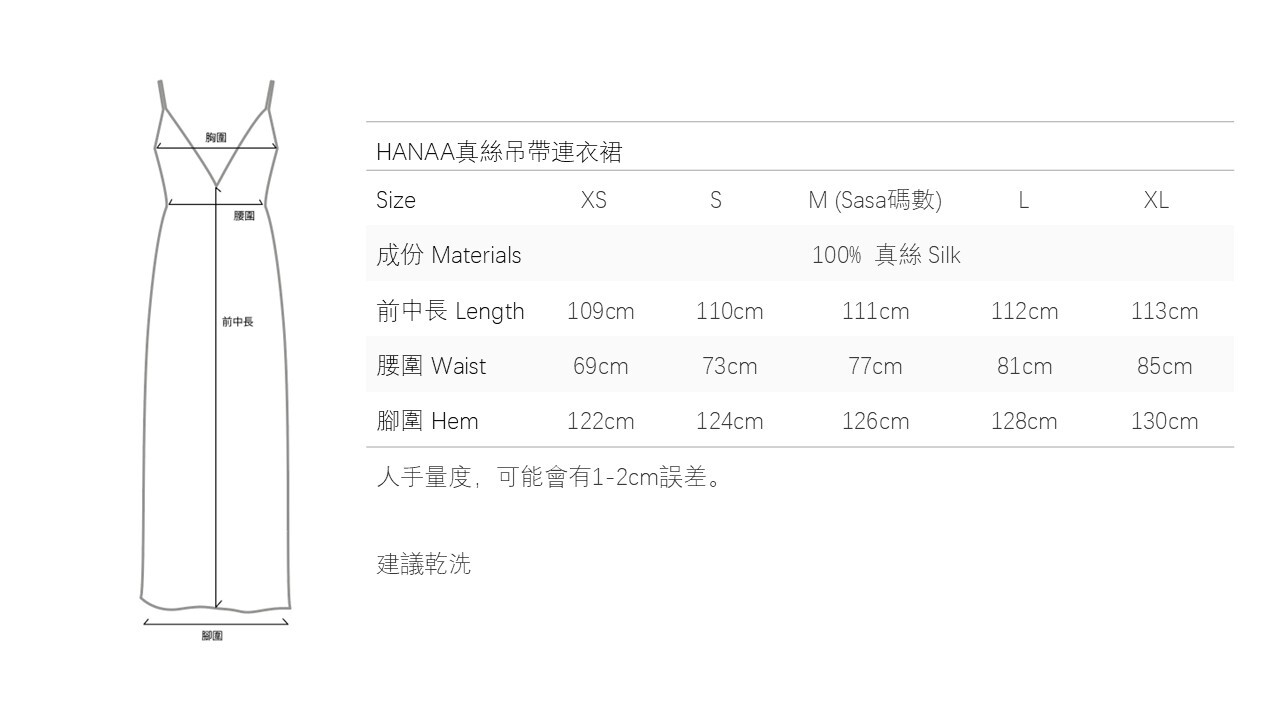 胸圍

腰圍

前中長

腳圍

HANAA真絲吊帶連衣裙

| Size | XS | S | M (Sasa碼數) | L | XL |
|---|---|---|---|---|---|
| 成份 Materials | | | 100% 真絲 Silk | | |
| 前中長 Length | 109cm | 110cm | 111cm | 112cm | 113cm |
| 腰圍 Waist | 69cm | 73cm | 77cm | 81cm | 85cm |
| 腳圍 Hem | 122cm | 124cm | 126cm | 128cm | 130cm |

人手量度，可能會有1-2cm誤差。

建議乾洗